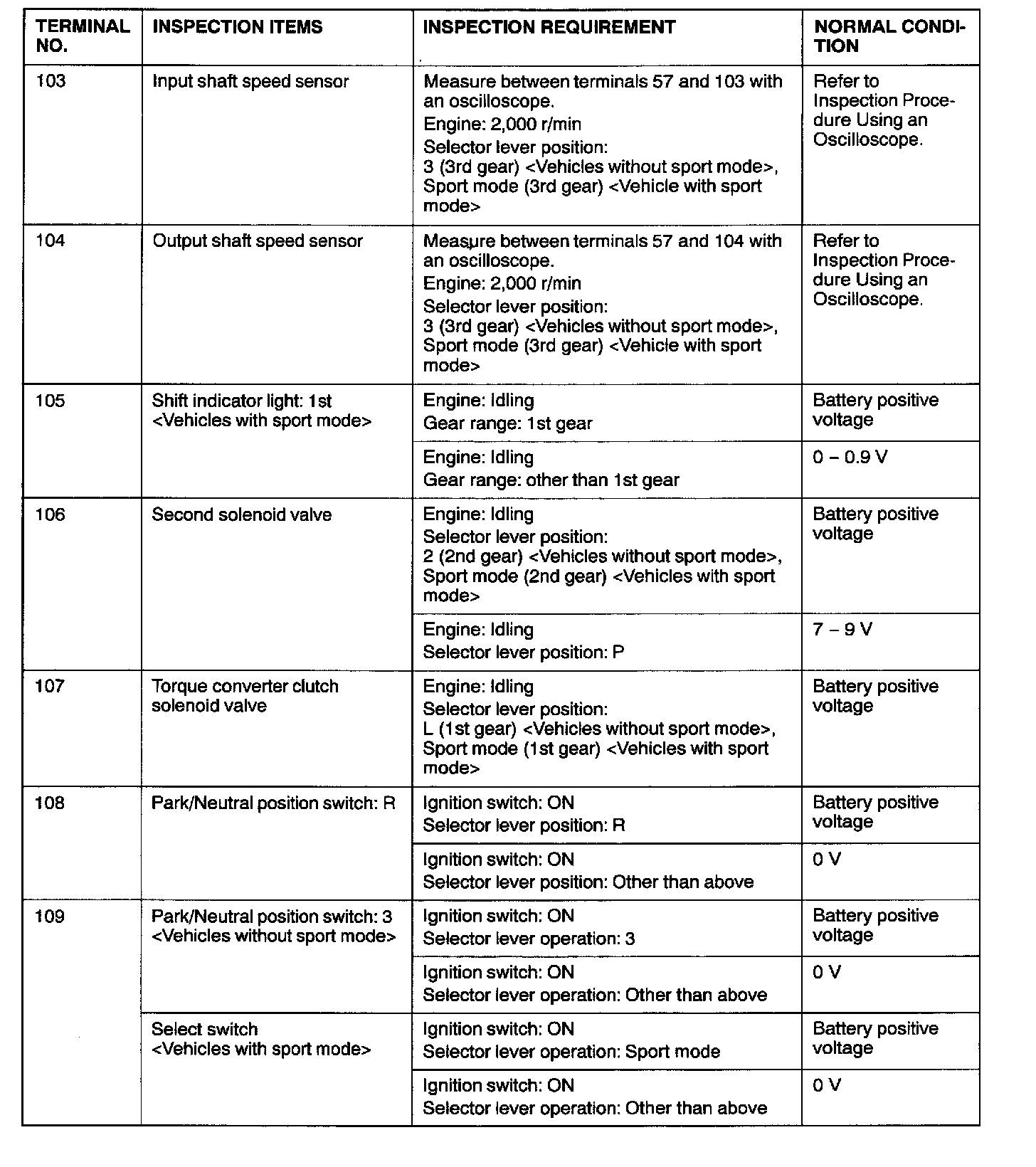 | TERMINAL NO. | INSPECTION ITEMS | INSPECTION REQUIREMENT | NORMAL CONDITION |
|---|---|---|---|
| 103 | Input shaft speed sensor | Measure between terminals 57 and 103 with an oscilloscope. Engine: 2,000 r/min Selector lever position: 3 (3rd gear) <Vehicles without sport mode>, Sport mode (3rd gear) <Vehicle with sport mode> | Refer to Inspection Procedure Using an Oscilloscope. |
| 104 | Output shaft speed sensor | Measure between terminals 57 and 104 with an oscilloscope. Engine: 2,000 r/min Selector lever position: 3 (3rd gear) <Vehicles without sport mode>, Sport mode (3rd gear) <Vehicle with sport mode> | Refer to Inspection Procedure Using an Oscilloscope. |
| 105 | Shift indicator light: 1st <Vehicles with sport mode> | Engine: Idling Gear range: 1st gear | Battery positive voltage |
| | | Engine: Idling Gear range: other than 1st gear | 0 – 0.9 V |
| 106 | Second solenoid valve | Engine: Idling Selector lever position: 2 (2nd gear) <Vehicles without sport mode>, Sport mode (2nd gear) <Vehicles with sport mode> | Battery positive voltage |
| | | Engine: Idling Selector lever position: P | 7 – 9 V |
| 107 | Torque converter clutch solenoid valve | Engine: Idling Selector lever position: L (1st gear) <Vehicles without sport mode>, Sport mode (1st gear) <Vehicles with sport mode> | Battery positive voltage |
| 108 | Park/Neutral position switch: R | Ignition switch: ON Selector lever position: R | Battery positive voltage |
| | | Ignition switch: ON Selector lever position: Other than above | 0 V |
| 109 | Park/Neutral position switch: 3 <Vehicles without sport mode> | Ignition switch: ON Selector lever operation: 3 | Battery positive voltage |
| | | Ignition switch: ON Selector lever operation: Other than above | 0 V |
| | Select switch <Vehicles with sport mode> | Ignition switch: ON Selector lever operation: Sport mode | Battery positive voltage |
| | | Ignition switch: ON Selector lever operation: Other than above | 0 V |